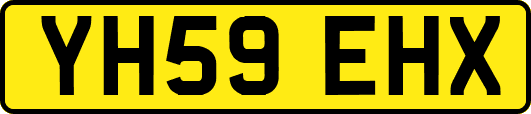 YH59 EHX